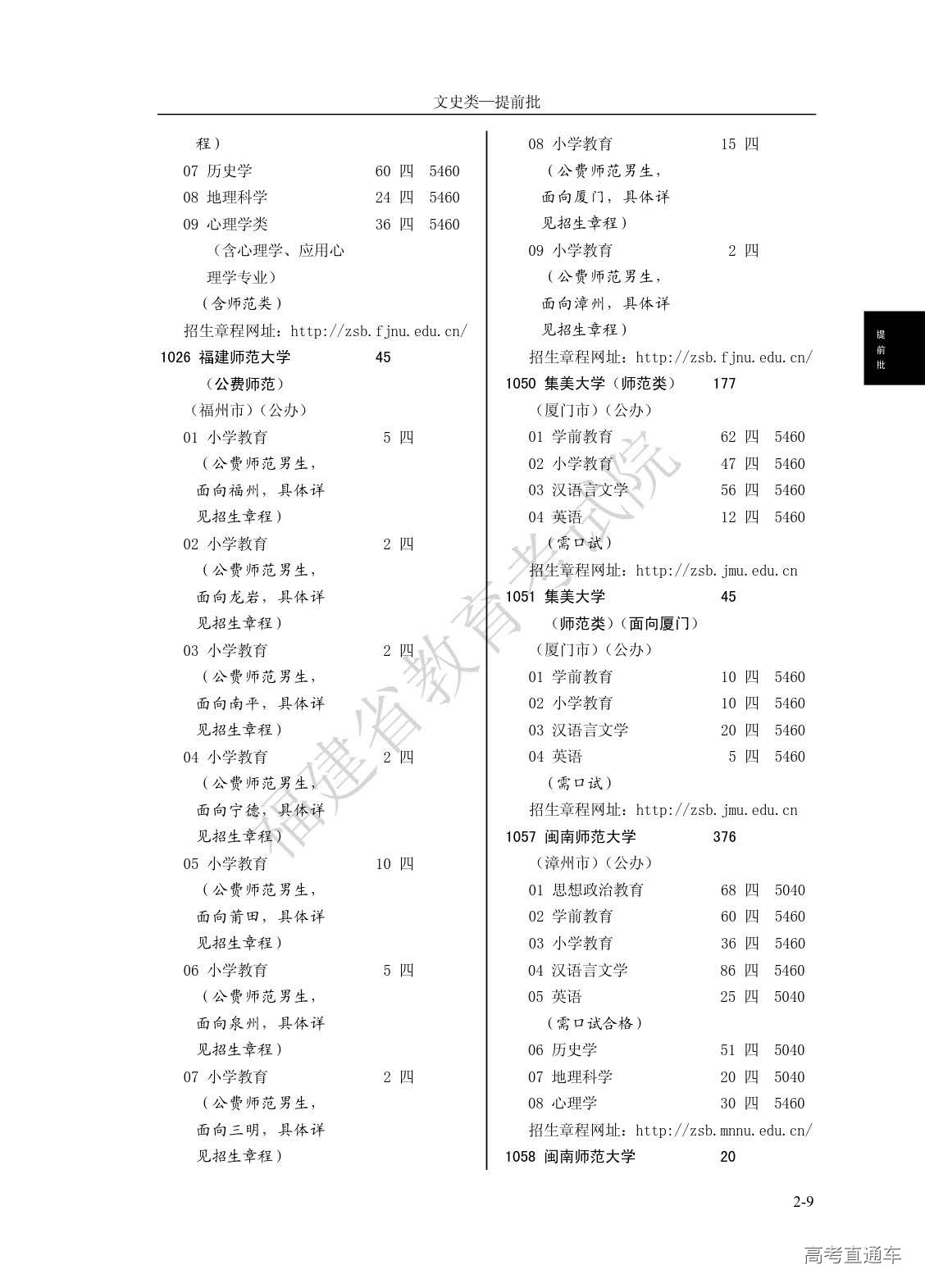 文史类—提前批

程）
07 历史学 60 四 5460
08 地理科学 24 四 5460
09 心理学类 36 四 5460
（含心理学、应用心理学专业）
（含师范类）
招生章程网址：http://zsb.fjnu.edu.cn/
1026 福建师范大学 45
（公费师范）
（福州市）（公办）
01 小学教育 5 四
（公费师范男生，面向福州，具体详见招生章程）
02 小学教育 2 四
（公费师范男生，面向龙岩，具体详见招生章程）
03 小学教育 2 四
（公费师范男生，面向南平，具体详见招生章程）
04 小学教育 2 四
（公费师范男生，面向宁德，具体详见招生章程）
05 小学教育 10 四
（公费师范男生，面向莆田，具体详见招生章程）
06 小学教育 5 四
（公费师范男生，面向泉州，具体详见招生章程）
07 小学教育 2 四
（公费师范男生，面向三明，具体详见招生章程）

08 小学教育 15 四
（公费师范男生，面向厦门，具体详见招生章程）
09 小学教育 2 四
（公费师范男生，面向漳州，具体详见招生章程）
招生章程网址：http://zsb.fjnu.edu.cn/
1050 集美大学（师范类） 177
（厦门市）（公办）
01 学前教育 62 四 5460
02 小学教育 47 四 5460
03 汉语言文学 56 四 5460
04 英语 12 四 5460
（需口试）
招生章程网址：http://zsb.jmu.edu.cn
1051 集美大学 45
（师范类）（面向厦门）
（厦门市）（公办）
01 学前教育 10 四 5460
02 小学教育 10 四 5460
03 汉语言文学 20 四 5460
04 英语 5 四 5460
（需口试）
招生章程网址：http://zsb.jmu.edu.cn
1057 闽南师范大学 376
（漳州市）（公办）
01 思想政治教育 68 四 5040
02 学前教育 60 四 5460
03 小学教育 36 四 5460
04 汉语言文学 86 四 5460
05 英语 25 四 5040
（需口试合格）
06 历史学 51 四 5040
07 地理科学 20 四 5040
08 心理学 30 四 5460
招生章程网址：http://zsb.mnnu.edu.cn/
1058 闽南师范大学 20

提前批

福建省教育考试院

2-9

高考直通车